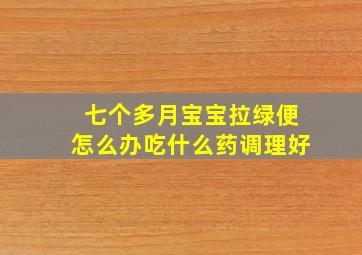 七个多月宝宝拉绿便
怎么办吃什么药调理好